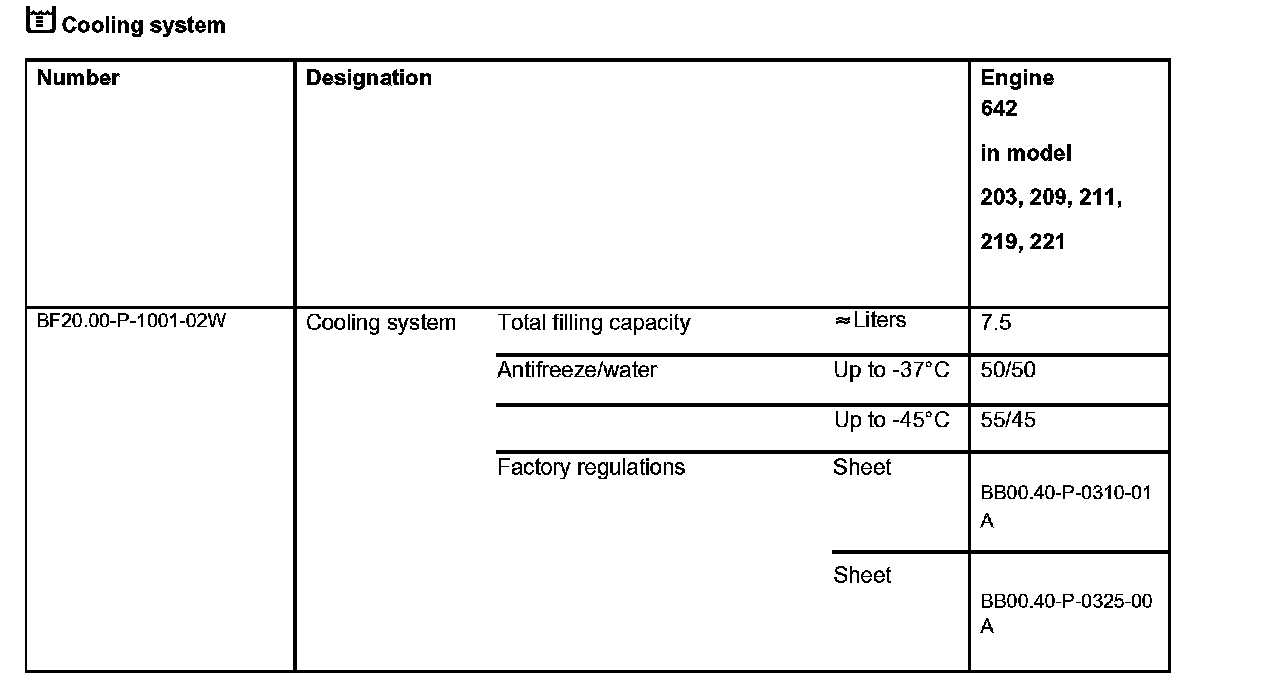 Cooling system

| Number | Designation | | | Engine 642 in model 203, 209, 211, 219, 221 |
|---|---|---|---|---|
| BF20.00-P-1001-02W | Cooling system | Total filling capacity | ≈ Liters | 7.5 |
| | | Antifreeze/water | Up to -37°C | 50/50 |
| | | | Up to -45°C | 55/45 |
| | | Factory regulations | Sheet | BB00.40-P-0310-01 A |
| | | | Sheet | BB00.40-P-0325-00 A |